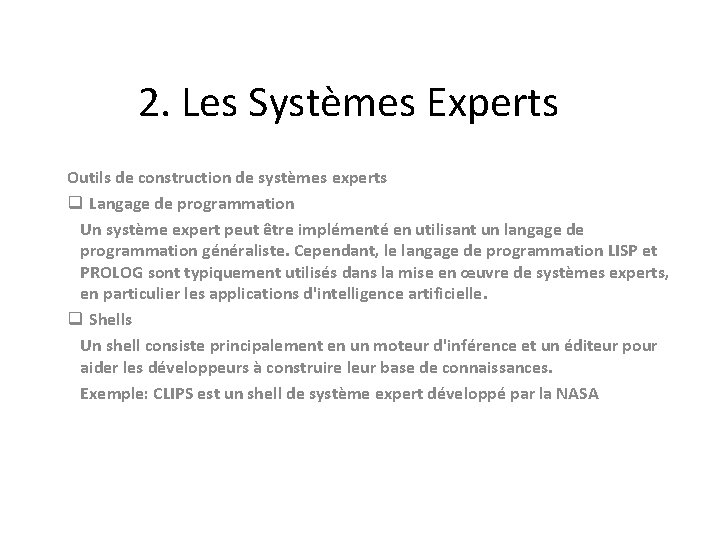 2. Les Systèmes Experts

Outils de construction de systèmes experts

❑ Langage de programmation

Un système expert peut être implémenté en utilisant un langage de programmation généraliste. Cependant, le langage de programmation LISP et PROLOG sont typiquement utilisés dans la mise en œuvre de systèmes experts, en particulier les applications d'intelligence artificielle.

❑ Shells

Un shell consiste principalement en un moteur d'inférence et un éditeur pour aider les développeurs à construire leur base de connaissances.

Exemple: CLIPS est un shell de système expert développé par la NASA